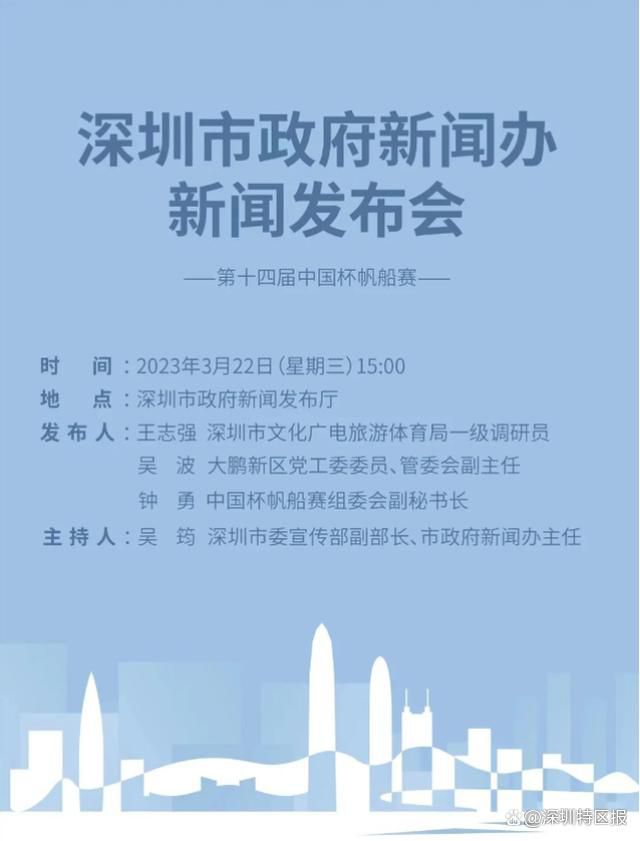 深圳市政府新闻办
新闻发布会

——第十四届中国杯帆船赛——

时　间：2023年3月22日（星期三）15:00
地　点：深圳市政府新闻发布厅
发布人：王志强　深圳市文化广电旅游体育局一级调研员
吴　波　大鹏新区党工委委员、管委会副主任
钟　勇　中国杯帆船赛组委会副秘书长
主持人：吴　筠　深圳市委宣传部副部长、市政府新闻办主任

@深圳特区报